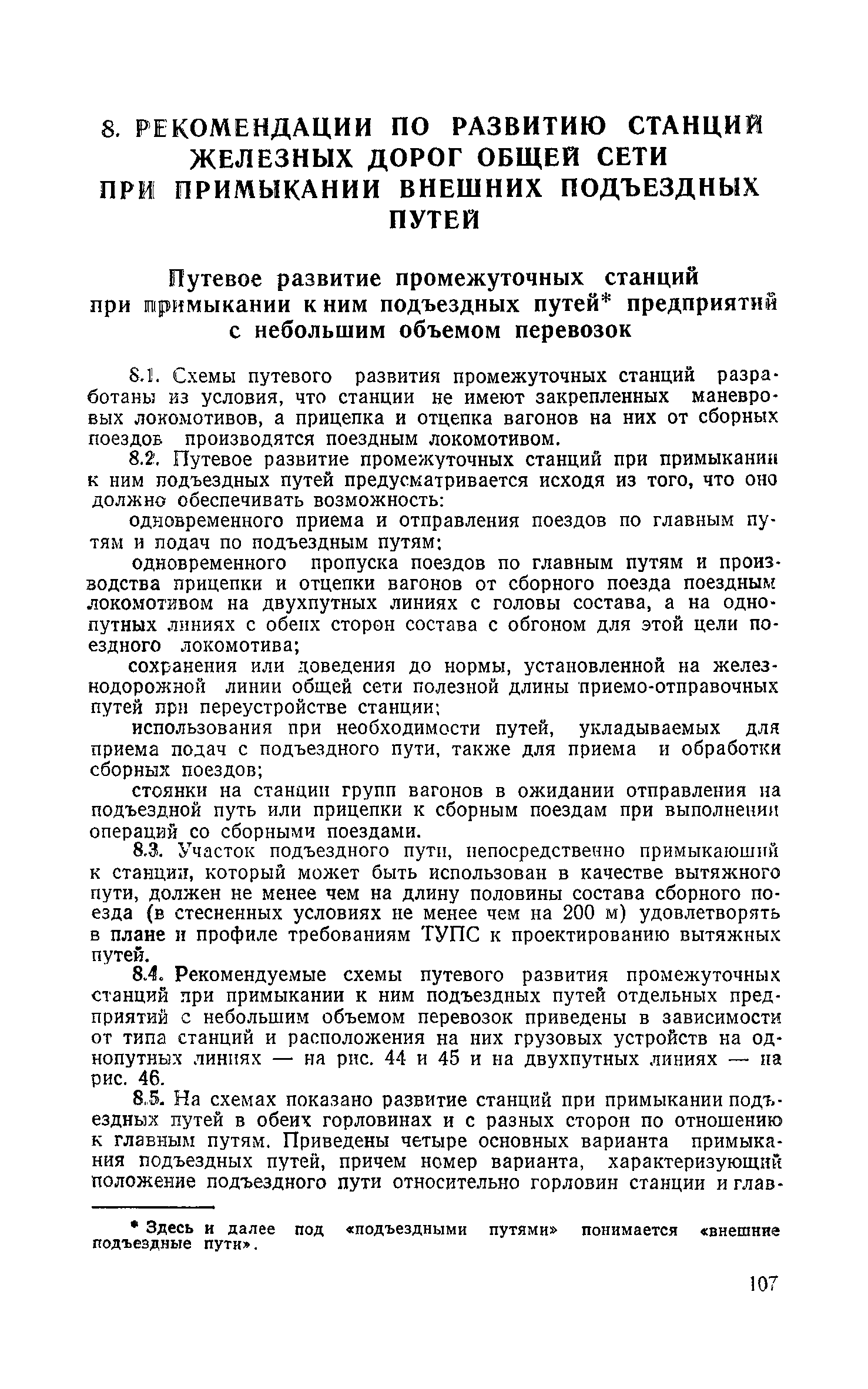 8. РЕКОМЕНДАЦИИ ПО РАЗВИТИЮ СТАНЦИЙ ЖЕЛЕЗНЫХ ДОРОГ ОБЩЕЙ СЕТИ ПРИ ПРИМЫКАНИИ ВНЕШНИХ ПОДЪЕЗДНЫХ ПУТЕЙ

Путевое развитие промежуточных станций при примыкании к ним подъездных путей* предприятий с небольшим объемом перевозок

8.1. Схемы путевого развития промежуточных станций разработаны из условия, что станции не имеют закрепленных маневровых локомотивов, а прицепка и отцепка вагонов на них от сборных поездов производятся поездным локомотивом.

8.2. Путевое развитие промежуточных станций при примыкании к ним подъездных путей предусматривается исходя из того, что оно должно обеспечивать возможность:

одновременного приема и отправления поездов по главным путям и подач по подъездным путям;

одновременного пропуска поездов по главным путям и производства прицепки и отцепки вагонов от сборного поезда поездным локомотивом на двухпутных линиях с головы состава, а на однопутных линиях с обеих сторон состава с обгоном для этой цели поездного локомотива;

сохранения или доведения до нормы, установленной на железнодорожной линии общей сети полезной длины приемо-отправочных путей при переустройстве станции;

использования при необходимости путей, укладываемых для приема подач с подъездного пути, также для приема и обработки сборных поездов;

стоянки на станции групп вагонов в ожидании отправления на подъездной путь или прицепки к сборным поездам при выполнении операций со сборными поездами.

8.3. Участок подъездного пути, непосредственно примыкающий к станции, который может быть использован в качестве вытяжного пути, должен не менее чем на длину половины состава сборного поезда (в стесненных условиях не менее чем на 200 м) удовлетворять в плане и профиле требованиям ТУПС к проектированию вытяжных путей.

8.4. Рекомендуемые схемы путевого развития промежуточных станций при примыкании к ним подъездных путей отдельных предприятий с небольшим объемом перевозок приведены в зависимости от типа станций и расположения на них грузовых устройств на однопутных линиях — на рис. 44 и 45 и на двухпутных линиях — на рис. 46.

8.5. На схемах показано развитие станций при примыкании подъездных путей в обеих горловинах и с разных сторон по отношению к главным путям. Приведены четыре основных варианта примыкания подъездных путей, причем номер варианта, характеризующий положение подъездного пути относительно горловин станции и глав-

* Здесь и далее под «подъездными путями» понимается «внешние подъездные пути».

107